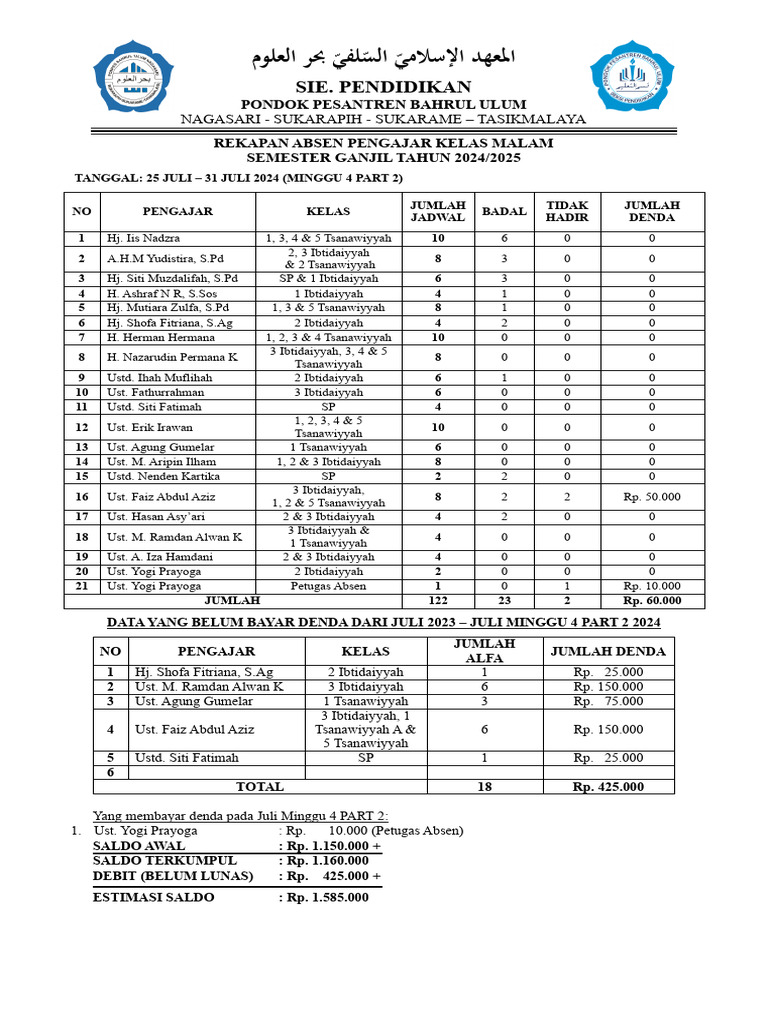 المعهد الإسلاميّ السّلفيّ بحر العلوم

SIE. PENDIDIKAN
PONDOK PESANTREN BAHRUL ULUM
NAGASARI - SUKARAPIH - SUKARAME – TASIKMALAYA

REKAPAN ABSEN PENGAJAR KELAS MALAM
SEMESTER GANJIL TAHUN 2024/2025

TANGGAL: 25 JULI – 31 JULI 2024 (MINGGU 4 PART 2)

| NO | PENGAJAR | KELAS | JUMLAH JADWAL | BADAL | TIDAK HADIR | JUMLAH DENDA |
|---|---|---|---|---|---|---|
| 1 | Hj. Iis Nadzra | 1, 3, 4 & 5 Tsanawiyyah | 10 | 6 | 0 | 0 |
| 2 | A.H.M Yudistira, S.Pd | 2, 3 Ibtidaiyyah & 2 Tsanawiyyah | 8 | 3 | 0 | 0 |
| 3 | Hj. Siti Muzdalifah, S.Pd | SP & 1 Ibtidaiyyah | 6 | 3 | 0 | 0 |
| 4 | H. Ashraf N R, S.Sos | 1 Ibtidaiyyah | 4 | 1 | 0 | 0 |
| 5 | Hj. Mutiara Zulfa, S.Pd | 1, 3 & 5 Tsanawiyyah | 8 | 1 | 0 | 0 |
| 6 | Hj. Shofa Fitriana, S.Ag | 2 Ibtidaiyyah | 4 | 2 | 0 | 0 |
| 7 | H. Herman Hermana | 1, 2, 3 & 4 Tsanawiyyah | 10 | 0 | 0 | 0 |
| 8 | H. Nazarudin Permana K | 3 Ibtidaiyyah, 3, 4 & 5 Tsanawiyyah | 8 | 0 | 0 | 0 |
| 9 | Ustd. Ihah Muflihah | 2 Ibtidaiyyah | 6 | 1 | 0 | 0 |
| 10 | Ust. Fathurrahman | 3 Ibtidaiyyah | 6 | 0 | 0 | 0 |
| 11 | Ustd. Siti Fatimah | SP | 4 | 0 | 0 | 0 |
| 12 | Ust. Erik Irawan | 1, 2, 3, 4 & 5 Tsanawiyyah | 10 | 0 | 0 | 0 |
| 13 | Ust. Agung Gumelar | 1 Tsanawiyyah | 6 | 0 | 0 | 0 |
| 14 | Ust. M. Aripin Ilham | 1, 2 & 3 Ibtidaiyyah | 8 | 0 | 0 | 0 |
| 15 | Ustd. Nenden Kartika | SP | 2 | 2 | 0 | 0 |
| 16 | Ust. Faiz Abdul Aziz | 3 Ibtidaiyyah, 1, 2 & 5 Tsanawiyyah | 8 | 2 | 2 | Rp. 50.000 |
| 17 | Ust. Hasan Asy'ari | 2 & 3 Ibtidaiyyah | 4 | 2 | 0 | 0 |
| 18 | Ust. M. Ramdan Alwan K | 3 Ibtidaiyyah & 1 Tsanawiyyah | 4 | 0 | 0 | 0 |
| 19 | Ust. A. Iza Hamdani | 2 & 3 Ibtidaiyyah | 4 | 0 | 0 | 0 |
| 20 | Ust. Yogi Prayoga | 2 Ibtidaiyyah | 2 | 0 | 0 | 0 |
| 21 | Ust. Yogi Prayoga | Petugas Absen | 1 | 0 | 1 | Rp. 10.000 |
| JUMLAH | | | 122 | 23 | 2 | Rp. 60.000 |

DATA YANG BELUM BAYAR DENDA DARI JULI 2023 – JULI MINGGU 4 PART 2 2024

| NO | PENGAJAR | KELAS | JUMLAH ALFA | JUMLAH DENDA |
|---|---|---|---|---|
| 1 | Hj. Shofa Fitriana, S.Ag | 2 Ibtidaiyyah | 1 | Rp. 25.000 |
| 2 | Ust. M. Ramdan Alwan K | 3 Ibtidaiyyah | 6 | Rp. 150.000 |
| 3 | Ust. Agung Gumelar | 1 Tsanawiyyah | 3 | Rp. 75.000 |
| 4 | Ust. Faiz Abdul Aziz | 3 Ibtidaiyyah, 1 Tsanawiyyah A & 5 Tsanawiyyah | 6 | Rp. 150.000 |
| 5 | Ustd. Siti Fatimah | SP | 1 | Rp. 25.000 |
| 6 | | | | |
| TOTAL | | | 18 | Rp. 425.000 |

Yang membayar denda pada Juli Minggu 4 PART 2:
1. Ust. Yogi Prayoga : Rp. 10.000 (Petugas Absen)
SALDO AWAL : Rp. 1.150.000 +
SALDO TERKUMPUL : Rp. 1.160.000
DEBIT (BELUM LUNAS) : Rp. 425.000 +
ESTIMASI SALDO : Rp. 1.585.000